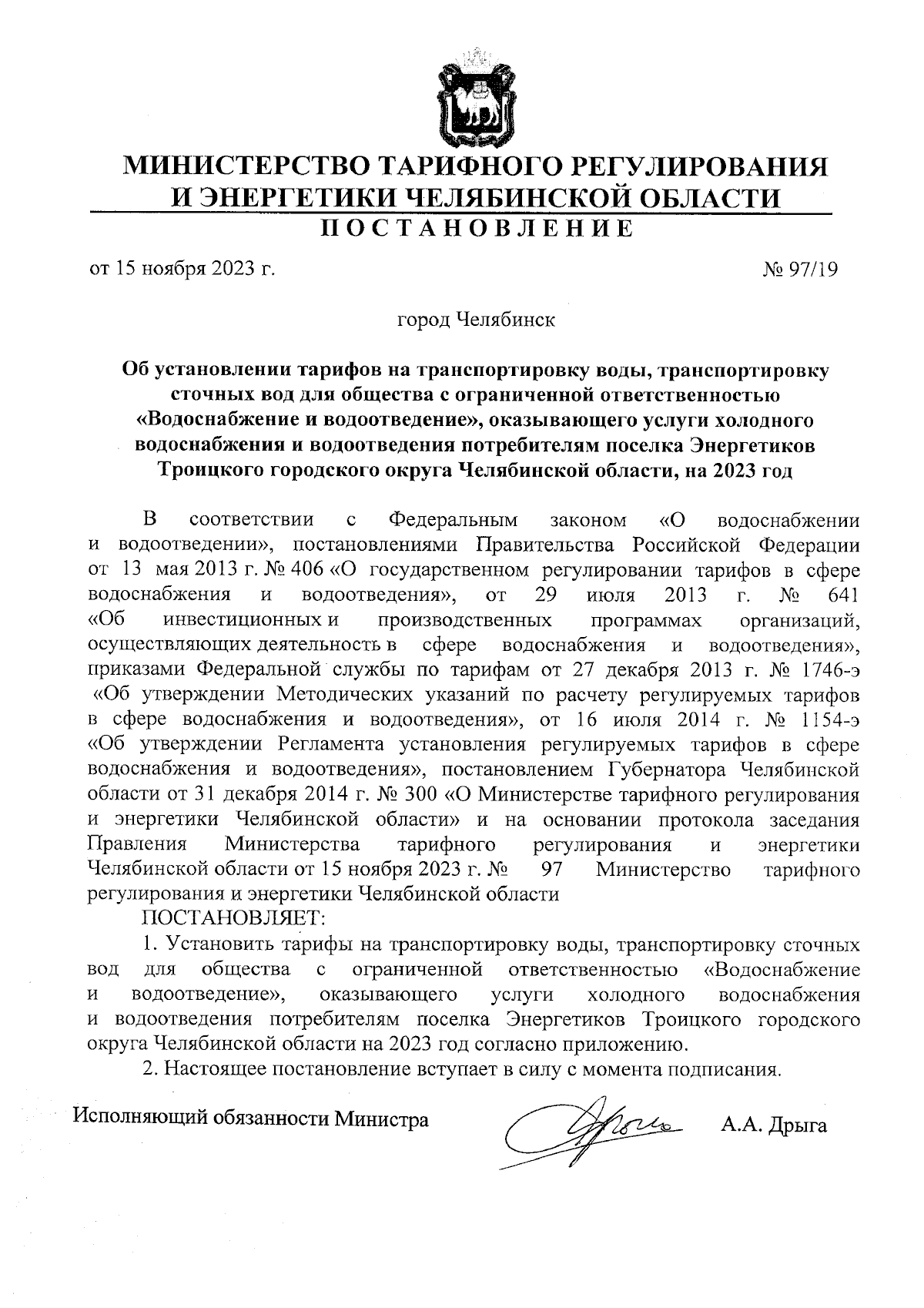 МИНИСТЕРСТВО ТАРИФНОГО РЕГУЛИРОВАНИЯ И ЭНЕРГЕТИКИ ЧЕЛЯБИНСКОЙ ОБЛАСТИ

ПОСТАНОВЛЕНИЕ

от 15 ноября 2023 г. № 97/19

город Челябинск

Об установлении тарифов на транспортировку воды, транспортировку сточных вод для общества с ограниченной ответственностью «Водоснабжение и водоотведение», оказывающего услуги холодного водоснабжения и водоотведения потребителям поселка Энергетиков Троицкого городского округа Челябинской области, на 2023 год

В соответствии с Федеральным законом «О водоснабжении и водоотведении», постановлениями Правительства Российской Федерации от 13 мая 2013 г. № 406 «О государственном регулировании тарифов в сфере водоснабжения и водоотведения», от 29 июля 2013 г. № 641 «Об инвестиционных и производственных программах организаций, осуществляющих деятельность в сфере водоснабжения и водоотведения», приказами Федеральной службы по тарифам от 27 декабря 2013 г. № 1746-э «Об утверждении Методических указаний по расчету регулируемых тарифов в сфере водоснабжения и водоотведения», от 16 июля 2014 г. № 1154-э «Об утверждении Регламента установления регулируемых тарифов в сфере водоснабжения и водоотведения», постановлением Губернатора Челябинской области от 31 декабря 2014 г. № 300 «О Министерстве тарифного регулирования и энергетики Челябинской области» и на основании протокола заседания Правления Министерства тарифного регулирования и энергетики Челябинской области от 15 ноября 2023 г. № 97 Министерство тарифного регулирования и энергетики Челябинской области

ПОСТАНОВЛЯЕТ:

1. Установить тарифы на транспортировку воды, транспортировку сточных вод для общества с ограниченной ответственностью «Водоснабжение и водоотведение», оказывающего услуги холодного водоснабжения и водоотведения потребителям поселка Энергетиков Троицкого городского округа Челябинской области на 2023 год согласно приложению.

2. Настоящее постановление вступает в силу с момента подписания.

Исполняющий обязанности Министра А.А. Дрыга